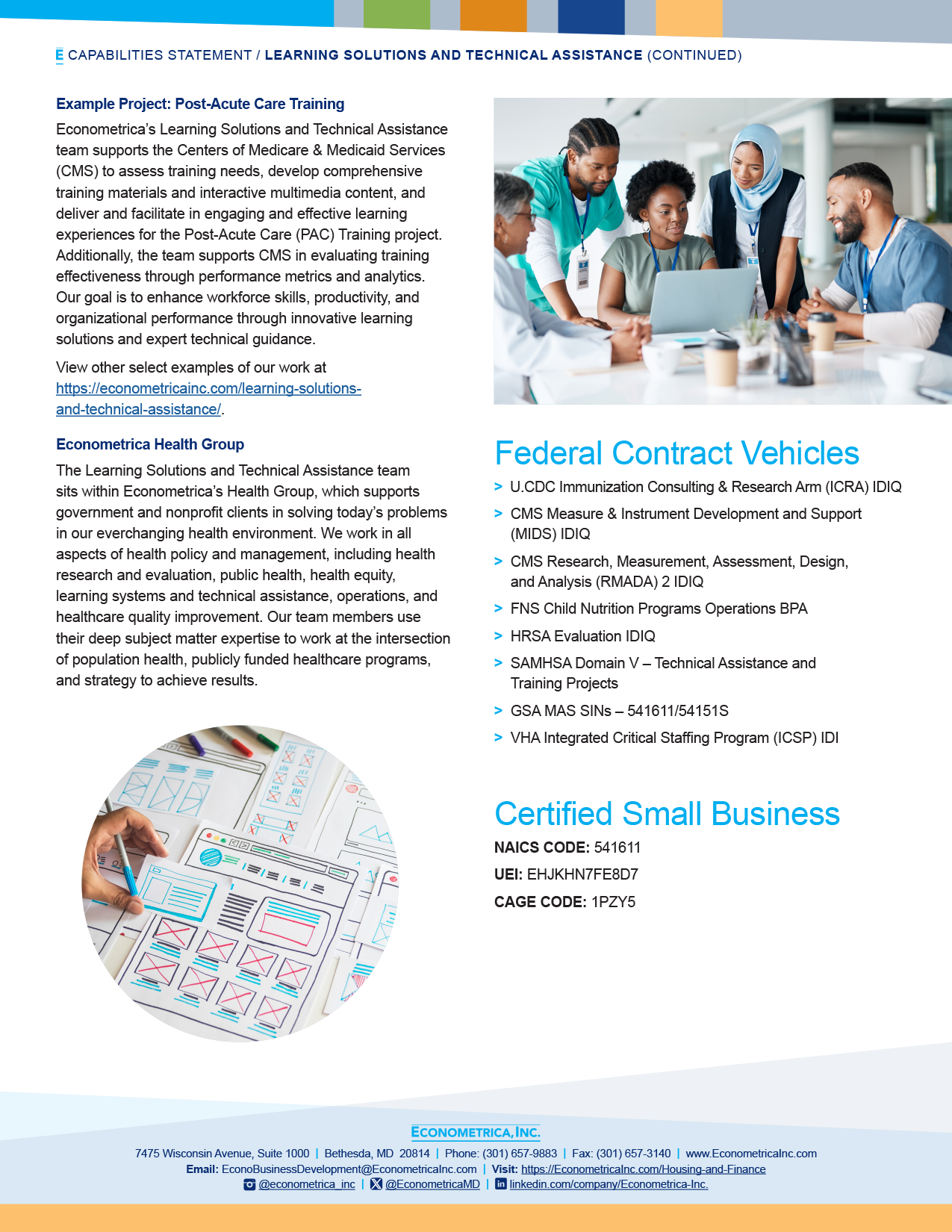 E CAPABILITIES STATEMENT / LEARNING SOLUTIONS AND TECHNICAL ASSISTANCE (CONTINUED)

Example Project: Post-Acute Care Training

Econometrica's Learning Solutions and Technical Assistance team supports the Centers of Medicare & Medicaid Services (CMS) to assess training needs, develop comprehensive training materials and interactive multimedia content, and deliver and facilitate in engaging and effective learning experiences for the Post-Acute Care (PAC) Training project. Additionally, the team supports CMS in evaluating training effectiveness through performance metrics and analytics. Our goal is to enhance workforce skills, productivity, and organizational performance through innovative learning solutions and expert technical guidance.

View other select examples of our work at https://econometricainc.com/learning-solutions-and-technical-assistance/.

Econometrica Health Group

The Learning Solutions and Technical Assistance team sits within Econometrica's Health Group, which supports government and nonprofit clients in solving today's problems in our everchanging health environment. We work in all aspects of health policy and management, including health research and evaluation, public health, health equity, learning systems and technical assistance, operations, and healthcare quality improvement. Our team members use their deep subject matter expertise to work at the intersection of population health, publicly funded healthcare programs, and strategy to achieve results.

Federal Contract Vehicles

> U.CDC Immunization Consulting & Research Arm (ICRA) IDIQ
> CMS Measure & Instrument Development and Support (MIDS) IDIQ
> CMS Research, Measurement, Assessment, Design, and Analysis (RMADA) 2 IDIQ
> FNS Child Nutrition Programs Operations BPA
> HRSA Evaluation IDIQ
> SAMHSA Domain V – Technical Assistance and Training Projects
> GSA MAS SINs – 541611/54151S
> VHA Integrated Critical Staffing Program (ICSP) IDI

Certified Small Business

NAICS CODE: 541611
UEI: EHJKHN7FE8D7
CAGE CODE: 1PZY5

ECONOMETRICA, INC.
7475 Wisconsin Avenue, Suite 1000 | Bethesda, MD 20814 | Phone: (301) 657-9883 | Fax: (301) 657-3140 | www.EconometricaInc.com
Email: EconoBusinessDevelopment@EconometricaInc.com | Visit: https://EconometricaInc.com/Housing-and-Finance
@econometrica_inc | @EconometricaMD | linkedin.com/company/Econometrica-Inc.